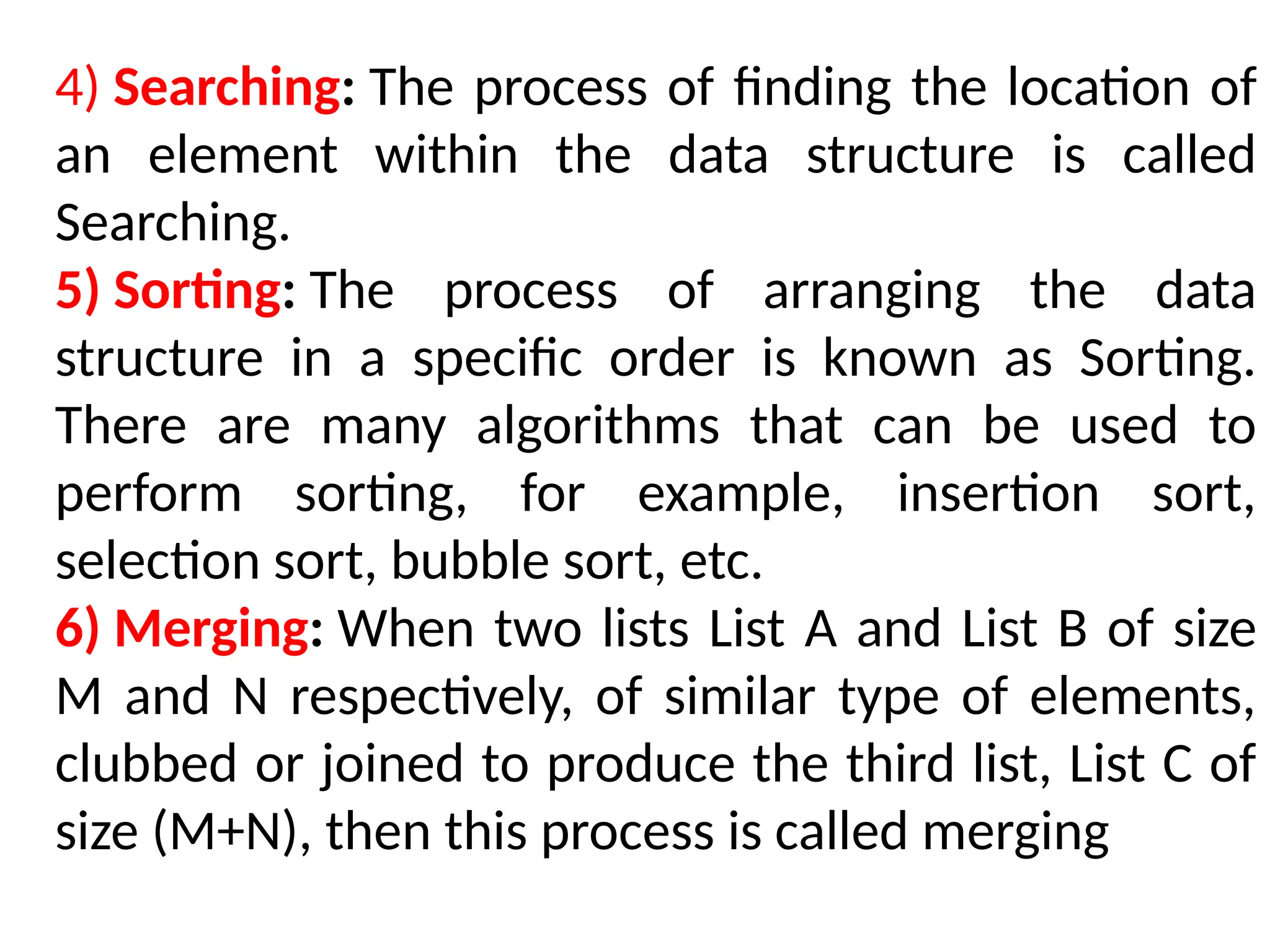 4) Searching: The process of finding the location of an element within the data structure is called Searching.
5) Sorting: The process of arranging the data structure in a specific order is known as Sorting. There are many algorithms that can be used to perform sorting, for example, insertion sort, selection sort, bubble sort, etc.
6) Merging: When two lists List A and List B of size M and N respectively, of similar type of elements, clubbed or joined to produce the third list, List C of size (M+N), then this process is called merging